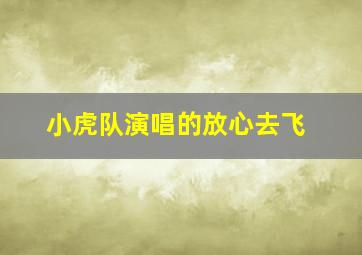 小虎队演唱的放心去飞